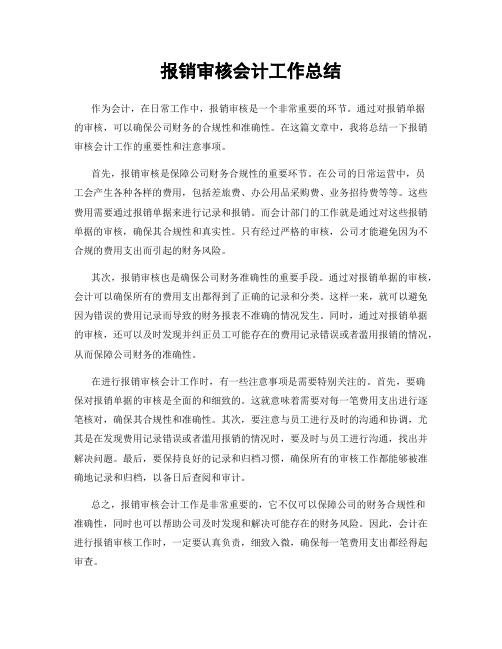 报销审核会计工作总结

作为会计，在日常工作中，报销审核是一个非常重要的环节。通过对报销单据的审核，可以确保公司财务的合规性和准确性。在这篇文章中，我将总结一下报销审核会计工作的重要性和注意事项。

首先，报销审核是保障公司财务合规性的重要环节。在公司的日常运营中，员工会产生各种各样的费用，包括差旅费、办公用品采购费、业务招待费等等。这些费用需要通过报销单据来进行记录和报销。而会计部门的工作就是通过对这些报销单据的审核，确保其合规性和真实性。只有经过严格的审核，公司才能避免因为不合规的费用支出而引起的财务风险。

其次，报销审核也是确保公司财务准确性的重要手段。通过对报销单据的审核，会计可以确保所有的费用支出都得到了正确的记录和分类。这样一来，就可以避免因为错误的费用记录而导致的财务报表不准确的情况发生。同时，通过对报销单据的审核，还可以及时发现并纠正员工可能存在的费用记录错误或者滥用报销的情况，从而保障公司财务的准确性。

在进行报销审核会计工作时，有一些注意事项是需要特别关注的。首先，要确保对报销单据的审核是全面的和细致的。这就意味着需要对每一笔费用支出进行逐笔核对，确保其合规性和准确性。其次，要注意与员工进行及时的沟通和协调，尤其是在发现费用记录错误或者滥用报销的情况时，要及时与员工进行沟通，找出并解决问题。最后，要保持良好的记录和归档习惯，确保所有的审核工作都能够被准确地记录和归档，以备日后查阅和审计。

总之，报销审核会计工作是非常重要的，它不仅可以保障公司的财务合规性和准确性，同时也可以帮助公司及时发现和解决可能存在的财务风险。因此，会计在进行报销审核工作时，一定要认真负责，细致入微，确保每一笔费用支出都经得起审查。